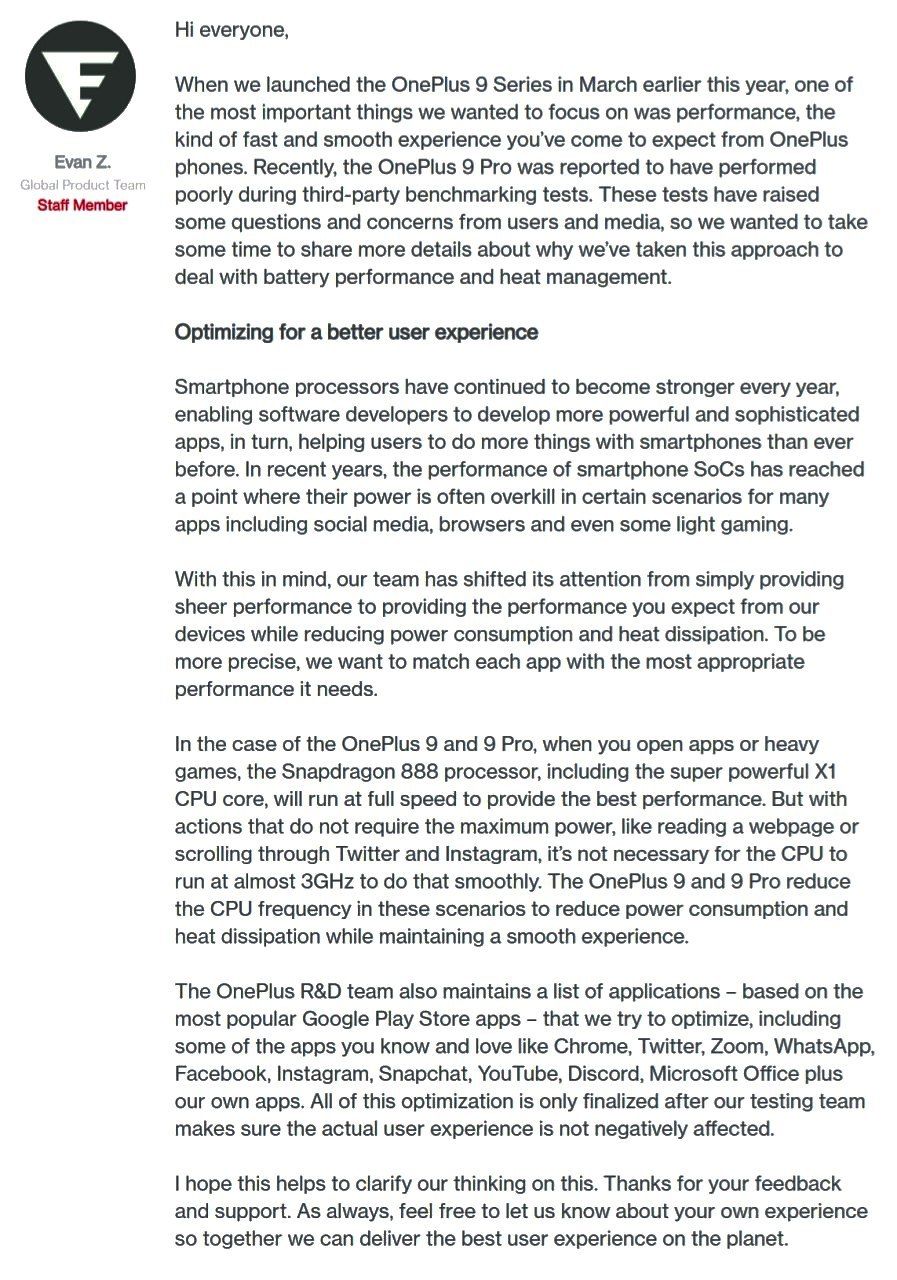 Evan Z.
Global Product Team
Staff Member

Hi everyone,

When we launched the OnePlus 9 Series in March earlier this year, one of the most important things we wanted to focus on was performance, the kind of fast and smooth experience you've come to expect from OnePlus phones. Recently, the OnePlus 9 Pro was reported to have performed poorly during third-party benchmarking tests. These tests have raised some questions and concerns from users and media, so we wanted to take some time to share more details about why we've taken this approach to deal with battery performance and heat management.

Optimizing for a better user experience

Smartphone processors have continued to become stronger every year, enabling software developers to develop more powerful and sophisticated apps, in turn, helping users to do more things with smartphones than ever before. In recent years, the performance of smartphone SoCs has reached a point where their power is often overkill in certain scenarios for many apps including social media, browsers and even some light gaming.

With this in mind, our team has shifted its attention from simply providing sheer performance to providing the performance you expect from our devices while reducing power consumption and heat dissipation. To be more precise, we want to match each app with the most appropriate performance it needs.

In the case of the OnePlus 9 and 9 Pro, when you open apps or heavy games, the Snapdragon 888 processor, including the super powerful X1 CPU core, will run at full speed to provide the best performance. But with actions that do not require the maximum power, like reading a webpage or scrolling through Twitter and Instagram, it's not necessary for the CPU to run at almost 3GHz to do that smoothly. The OnePlus 9 and 9 Pro reduce the CPU frequency in these scenarios to reduce power consumption and heat dissipation while maintaining a smooth experience.

The OnePlus R&D team also maintains a list of applications – based on the most popular Google Play Store apps – that we try to optimize, including some of the apps you know and love like Chrome, Twitter, Zoom, WhatsApp, Facebook, Instagram, Snapchat, YouTube, Discord, Microsoft Office plus our own apps. All of this optimization is only finalized after our testing team makes sure the actual user experience is not negatively affected.

I hope this helps to clarify our thinking on this. Thanks for your feedback and support. As always, feel free to let us know about your own experience so together we can deliver the best user experience on the planet.